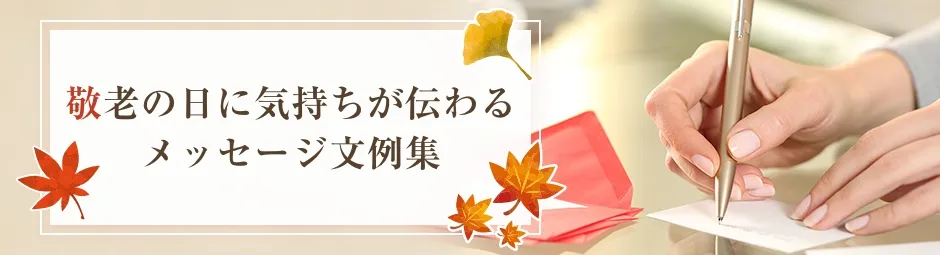 敬老の日に気持ちが伝わる
メッセージ文例集